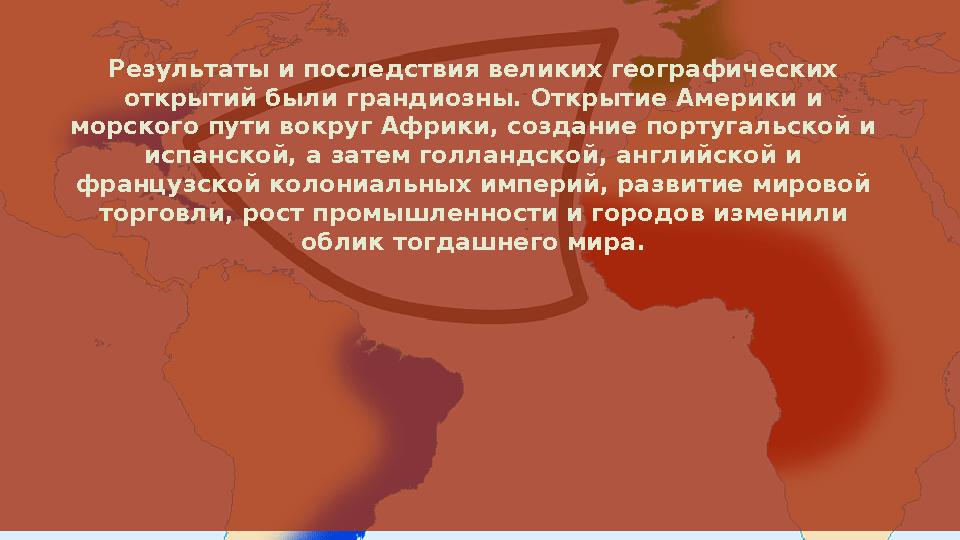 Результаты и последствия великих географических открытий были грандиозны. Открытие Америки и морского пути вокруг Африки, создание португальской и испанской, а затем голландской, английской и французской колониальных империй, развитие мировой торговли, рост промышленности и городов изменили облик тогдашнего мира.